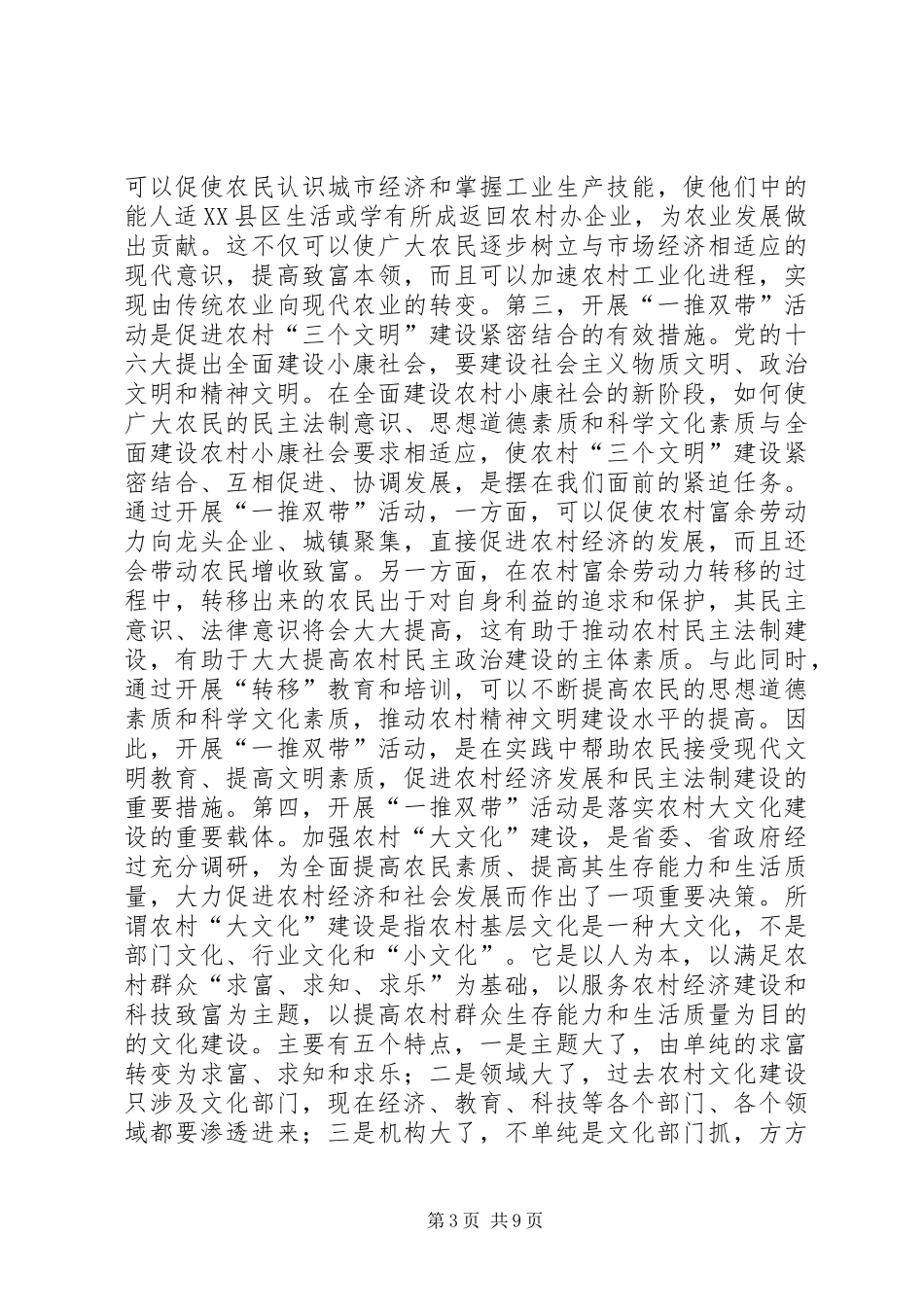 可以促使农民认识城市经济和掌握工业生产技能，使他们中的能人适XX县区生活或学有所成返回农村办企业，为农业发展做出贡献。这不仅可以使广大农民逐步树立与市场经济相适应的现代意识，提高致富本领，而且可以加速农村工业化进程，实现由传统农业向现代农业的转变。第三，开展“一推双带”活动是促进农村“三个文明”建设紧密结合的有效措施。党的十六大提出全面建设小康社会，要建设社会主义物质文明、政治文明和精神文明。在全面建设农村小康社会的新阶段，如何使广大农民的民主法制意识、思想道德素质和科学文化素质与全面建设农村小康社会要求相适应，使农村“三个文明”建设紧密结合、互相促进、协调发展，是摆在我们面前的紧迫任务。通过开展“一推双带”活动，一方面，可以促使农村富余劳动力向龙头企业、城镇聚集，直接促进农村经济的发展，而且还会带动农民增收致富。另一方面，在农村富余劳动力转移的过程中，转移出来的农民出于对自身利益的追求和保护，其民主意识、法律意识将会大大提高，这有助于推动农村民主法制建设，有助于大大提高农村民主政治建设的主体素质。与此同时，通过开展“转移”教育和培训，可以不断提高农民的思想道德素质和科学文化素质，推动农村精神文明建设水平的提高。因此，开展“一推双带”活动，是在实践中帮助农民接受现代文明教育、提高文明素质，促进农村经济发展和民主法制建设的重要措施。第四，开展“一推双带”活动是落实农村大文化建设的重要载体。加强农村“大文化”建设，是省委、省政府经过充分调研，为全面提高农民素质、提高其生存能力和生活质量，大力促进农村经济和社会发展而作出了一项重要决策。所谓农村“大文化”建设是指农村基层文化是一种大文化，不是部门文化、行业文化和“小文化”。它是以人为本，以满足农村群众“求富、求知、求乐”为基础，以服务农村经济建设和科技致富为主题，以提高农村群众生存能力和生活质量为目的的文化建设。主要有五个特点，一是主题大了，由单纯的求富转变为求富、求知和求乐；二是领域大了，过去农村文化建设只涉及文化部门，现在经济、教育、科技等各个部门、各个领域都要渗透进来；三是机构大了，不单纯是文化部门抓，方方

第3页 共9页